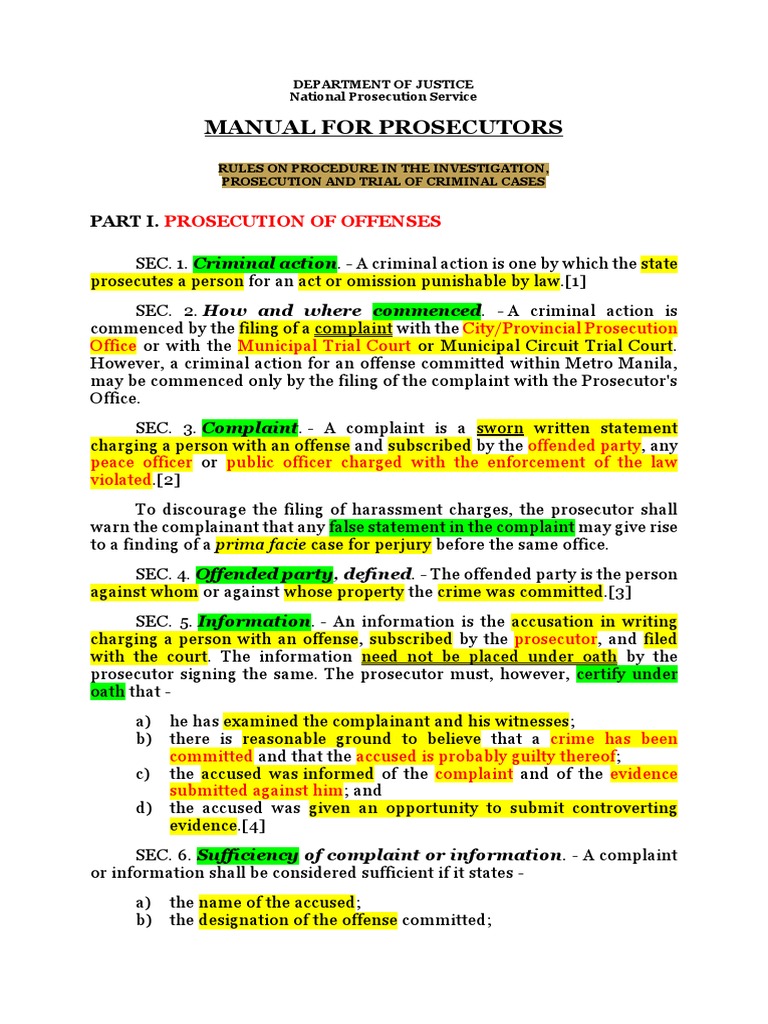 DEPARTMENT OF JUSTICE
National Prosecution Service

MANUAL FOR PROSECUTORS

RULES ON PROCEDURE IN THE INVESTIGATION, PROSECUTION AND TRIAL OF CRIMINAL CASES

PART I. PROSECUTION OF OFFENSES

SEC. 1. Criminal action. - A criminal action is one by which the state prosecutes a person for an act or omission punishable by law.[1]

SEC. 2. How and where commenced. - A criminal action is commenced by the filing of a complaint with the City/Provincial Prosecution Office or with the Municipal Trial Court or Municipal Circuit Trial Court. However, a criminal action for an offense committed within Metro Manila, may be commenced only by the filing of the complaint with the Prosecutor's Office.

SEC. 3. Complaint. - A complaint is a sworn written statement charging a person with an offense and subscribed by the offended party, any peace officer or public officer charged with the enforcement of the law violated.[2]

To discourage the filing of harassment charges, the prosecutor shall warn the complainant that any false statement in the complaint may give rise to a finding of a prima facie case for perjury before the same office.

SEC. 4. Offended party, defined. - The offended party is the person against whom or against whose property the crime was committed.[3]

SEC. 5. Information. - An information is the accusation in writing charging a person with an offense, subscribed by the prosecutor, and filed with the court. The information need not be placed under oath by the prosecutor signing the same. The prosecutor must, however, certify under oath that -

a) he has examined the complainant and his witnesses;
b) there is reasonable ground to believe that a crime has been committed and that the accused is probably guilty thereof;
c) the accused was informed of the complaint and of the evidence submitted against him; and
d) the accused was given an opportunity to submit controverting evidence.[4]

SEC. 6. Sufficiency of complaint or information. - A complaint or information shall be considered sufficient if it states -

a) the name of the accused;
b) the designation of the offense committed;